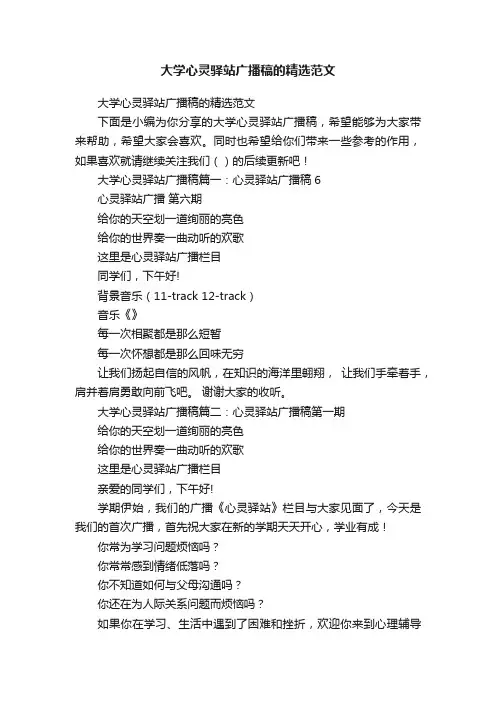 大学心灵驿站广播稿的精选范文

大学心灵驿站广播稿的精选范文

下面是小编为你分享的大学心灵驿站广播稿，希望能够为大家带来帮助，希望大家会喜欢。同时也希望给你们带来一些参考的作用，如果喜欢就请继续关注我们（）的后续更新吧！

大学心灵驿站广播稿篇一：心灵驿站广播稿 6

心灵驿站广播 第六期

给你的天空划一道绚丽的亮色

给你的世界奏一曲动听的欢歌

这里是心灵驿站广播栏目

同学们，下午好!

背景音乐（11-track 12-track）

音乐《》

每一次相聚都是那么短暂

每一次怀想都是那么回味无穷

让我们扬起自信的风帆，在知识的海洋里翱翔， 让我们手牵着手，肩并着肩勇敢向前飞吧。 谢谢大家的收听。

大学心灵驿站广播稿篇二：心灵驿站广播稿第一期

给你的天空划一道绚丽的亮色

给你的世界奏一曲动听的欢歌

这里是心灵驿站广播栏目

亲爱的同学们，下午好!

学期伊始，我们的广播《心灵驿站》栏目与大家见面了，今天是我们的首次广播，首先祝大家在新的学期天天开心，学业有成！

你常为学习问题烦恼吗？

你常常感到情绪低落吗？

你不知道如何与父母沟通吗？

你还在为人际关系问题而烦恼吗？

如果你在学习、生活中遇到了困难和挫折，欢迎你来到心理辅导